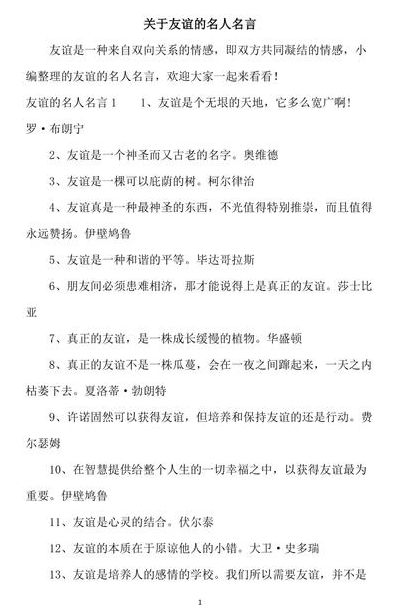 关于友谊的名人名言

友谊是一种来自双向关系的情感，即双方共同凝结的情感，小编整理的友谊的名人名言，欢迎大家一起来看看！

友谊的名人名言 1　　1、友谊是个无垠的天地，它多么宽广啊！罗·布朗宁

2、友谊是一个神圣而又古老的名字。奥维德

3、友谊是一棵可以庇荫的树。柯尔律治

4、友谊真是一种最神圣的东西，不光值得特别推崇，而且值得永远赞扬。伊壁鸠鲁

5、友谊是一种和谐的平等。毕达哥拉斯

6、朋友间必须患难相济，那才能说得上是真正的友谊。莎士比亚

7、真正的友谊，是一株成长缓慢的植物。华盛顿

8、真正的友谊不是一株瓜蔓，会在一夜之间蹿起来，一天之内枯萎下去。夏洛蒂·勃朗特

9、许诺固然可以获得友谊，但培养和保持友谊的还是行动。费尔瑟姆

10、在智慧提供给整个人生的一切幸福之中，以获得友谊最为重要。伊壁鸠鲁

11、友谊是心灵的结合。伏尔泰

12、友谊的本质在于原谅他人的小错。大卫·史多瑞

13、友谊是培养人的感情的学校。我们所以需要友谊，并不是

1